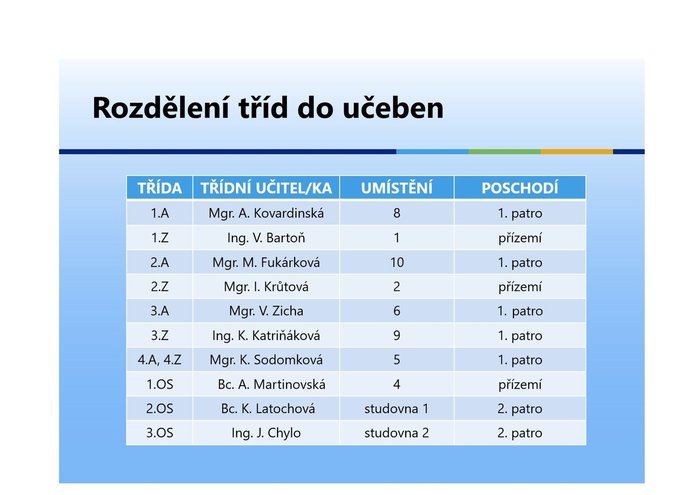 Rozdělení tříd do učeben

| TŘÍDA | TŘÍDNÍ UČITEL/KA | UMÍSTĚNÍ | POSCHODÍ |
|---|---|---|---|
| 1.A | Mgr. A. Kovardinská | 8 | 1. patro |
| 1.Z | Ing. V. Bartoň | 1 | přízemí |
| 2.A | Mgr. M. Fukárková | 10 | 1. patro |
| 2.Z | Mgr. I. Krůtová | 2 | přízemí |
| 3.A | Mgr. V. Zicha | 6 | 1. patro |
| 3.Z | Ing. K. Katriňáková | 9 | 1. patro |
| 4.A, 4.Z | Mgr. K. Sodomková | 5 | 1. patro |
| 1.OS | Bc. A. Martinovská | 4 | přízemí |
| 2.OS | Bc. K. Latochová | studovna 1 | 2. patro |
| 3.OS | Ing. J. Chylo | studovna 2 | 2. patro |